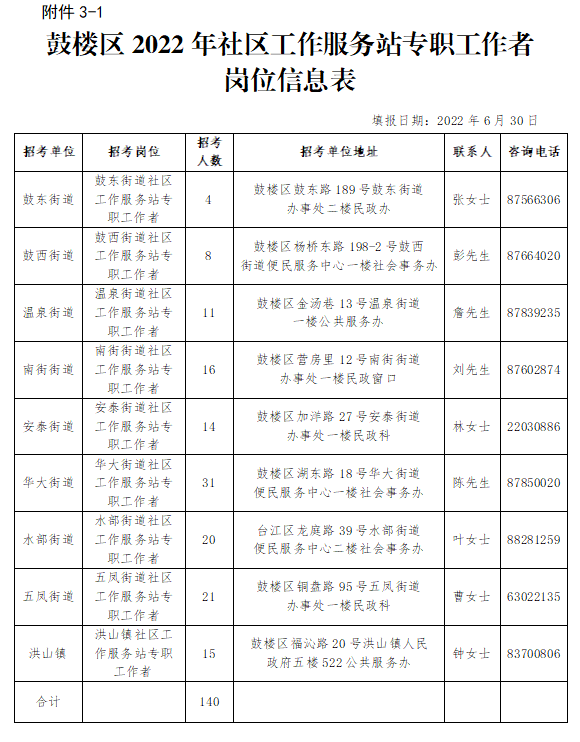 附件 3-1

鼓楼区 2022 年社区工作服务站专职工作者岗位信息表

填报日期：2022 年 6 月 30 日

| 招考单位 | 招考岗位 | 招考人数 | 招考单位地址 | 联系人 | 咨询电话 |
|---|---|---|---|---|---|
| 鼓东街道 | 鼓东街道社区工作服务站专职工作者 | 4 | 鼓楼区鼓东路 189 号鼓东街道办事处二楼民政办 | 张女士 | 87566306 |
| 鼓西街道 | 鼓西街道社区工作服务站专职工作者 | 8 | 鼓楼区杨桥东路 198-2 号鼓西街道便民服务中心一楼社会事务办 | 彭先生 | 87664020 |
| 温泉街道 | 温泉街道社区工作服务站专职工作者 | 11 | 鼓楼区金汤巷 13 号温泉街道一楼公共服务办 | 詹先生 | 87839235 |
| 南街街道 | 南街街道社区工作服务站专职工作者 | 16 | 鼓楼区营房里 12 号南街街道办事处一楼民政窗口 | 刘先生 | 87602874 |
| 安泰街道 | 安泰街道社区工作服务站专职工作者 | 14 | 鼓楼区加洋路 27 号安泰街道办事处一楼民政科 | 林女士 | 22030886 |
| 华大街道 | 华大街道社区工作服务站专职工作者 | 31 | 鼓楼区湖东路 18 号华大街道便民服务中心一楼社会事务办 | 陈先生 | 87850020 |
| 水部街道 | 水部街道社区工作服务站专职工作者 | 20 | 台江区龙庭路 39 号水部街道便民服务中心二楼社会事务办 | 叶女士 | 88281259 |
| 五凤街道 | 五凤街道社区工作服务站专职工作者 | 21 | 鼓楼区铜盘路 95 号五凤街道办事处一楼民政科 | 曹女士 | 63022135 |
| 洪山镇 | 洪山镇社区工作服务站专职工作者 | 15 | 鼓楼区福沁路 20 号洪山镇人民政府五楼 522 公共服务办 | 钟女士 | 83700806 |
| 合计 | | 140 | | | |